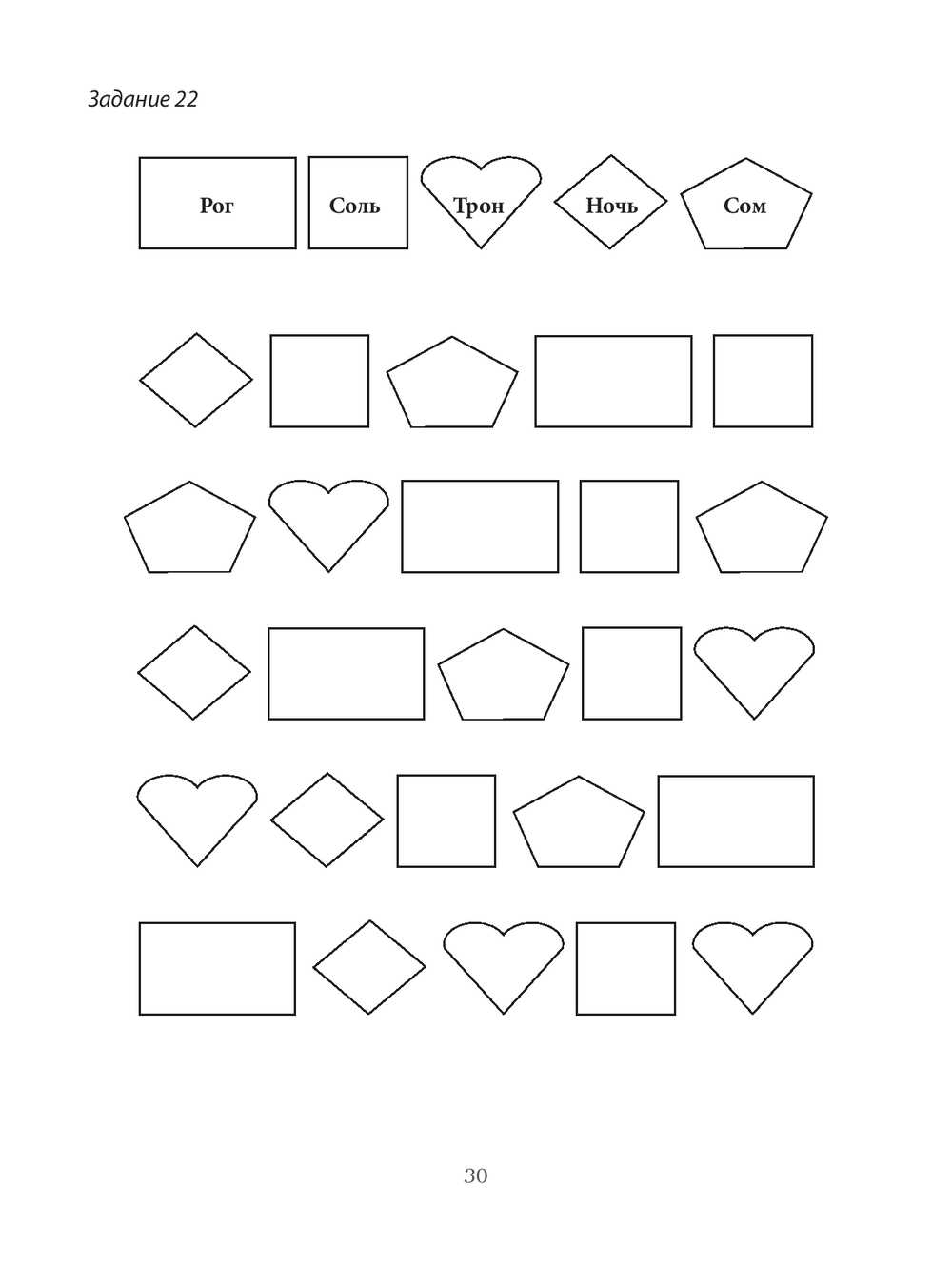 Задание 22

Рог Соль Трон Ночь Сом

30